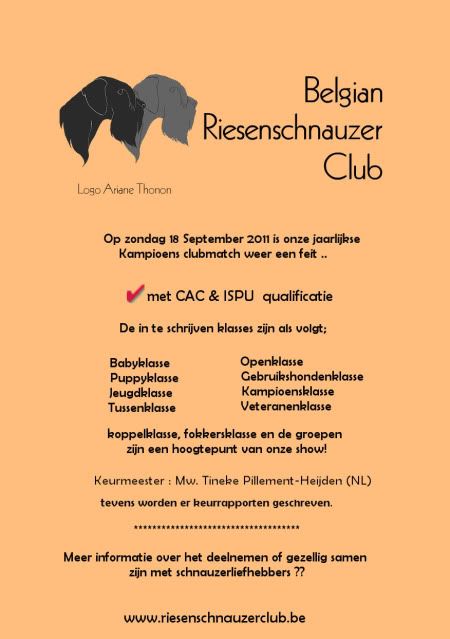 Belgian Riesenschnauzer Club

Logo Ariane Thonon

Op zondag 18 September 2011 is onze jaarlijkse Kampioens clubmatch weer een feit ..

met CAC & ISPU qualificatie

De in te schrijven klasses zijn als volgt;

Babyklasse
Puppyklasse
Jeugdklasse
Tussenklasse

Openklasse
Gebruikshondenklasse
Kampioensklasse
Veteranenklasse

koppelklasse, fokkersklasse en de groepen zijn een hoogtepunt van onze show!

Keurmeester : Mw. Tineke Pillement-Heijden (NL)

tevens worden er keurrapporten geschreven.

**************************************

Meer informatie over het deelnemen of gezellig samen zijn met schnauzerliefhebbers ??

www.riesenschnauzerclub.be